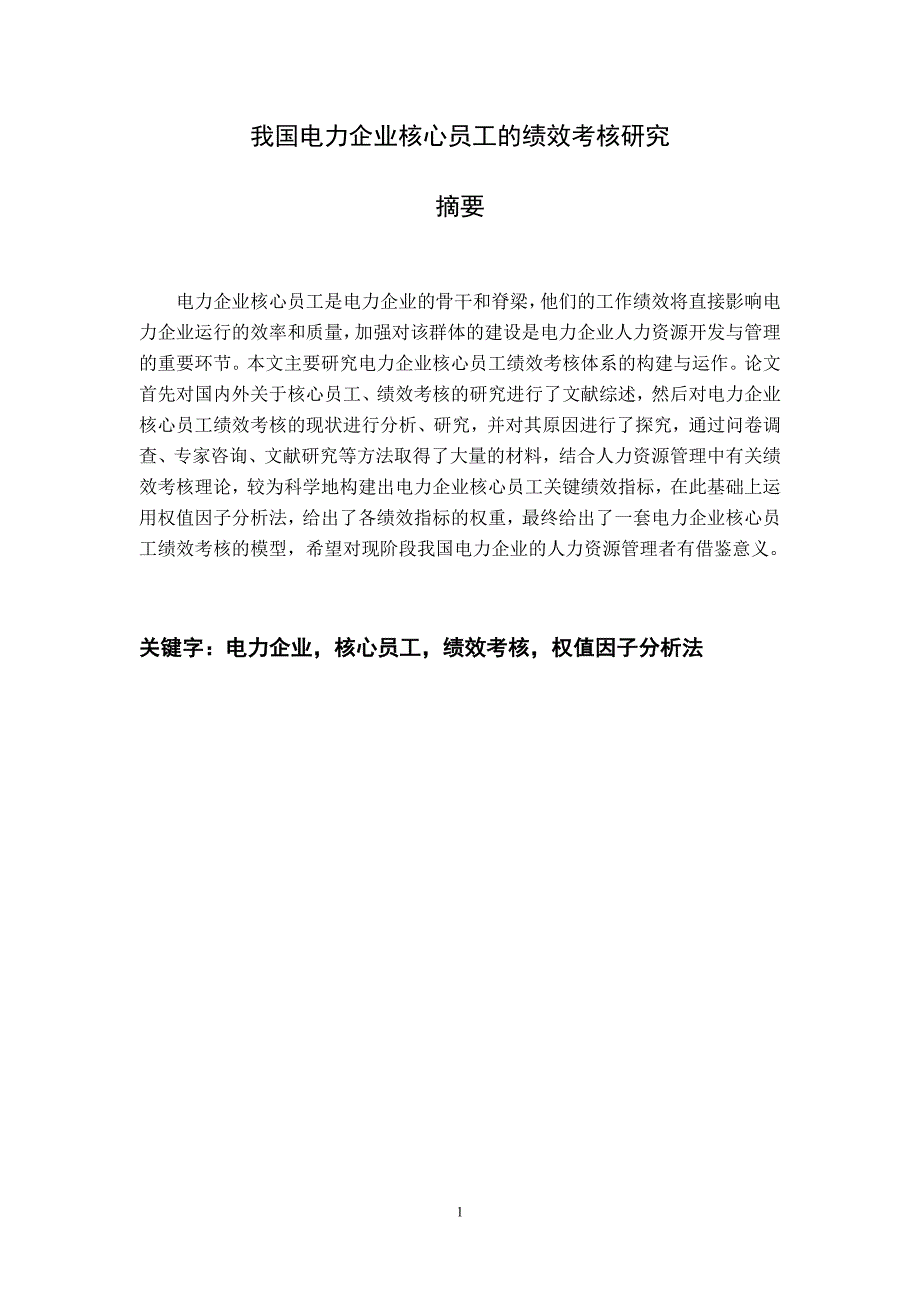 我国电力企业核心员工的绩效考核研究

摘要

电力企业核心员工是电力企业的骨干和脊梁，他们的工作绩效将直接影响电力企业运行的效率和质量，加强对该群体的建设是电力企业人力资源开发与管理的重要环节。本文主要研究电力企业核心员工绩效考核体系的构建与运作。论文首先对国内外关于核心员工、绩效考核的研究进行了文献综述，然后对电力企业核心员工绩效考核的现状进行分析、研究，并对其原因进行了探究，通过问卷调查、专家咨询、文献研究等方法取得了大量的材料，结合人力资源管理中有关绩效考核理论，较为科学地构建出电力企业核心员工关键绩效指标，在此基础上运用权值因子分析法，给出了各绩效指标的权重，最终给出了一套电力企业核心员工绩效考核的模型，希望对现阶段我国电力企业的人力资源管理者有借鉴意义。

关键字：电力企业，核心员工，绩效考核，权值因子分析法

1